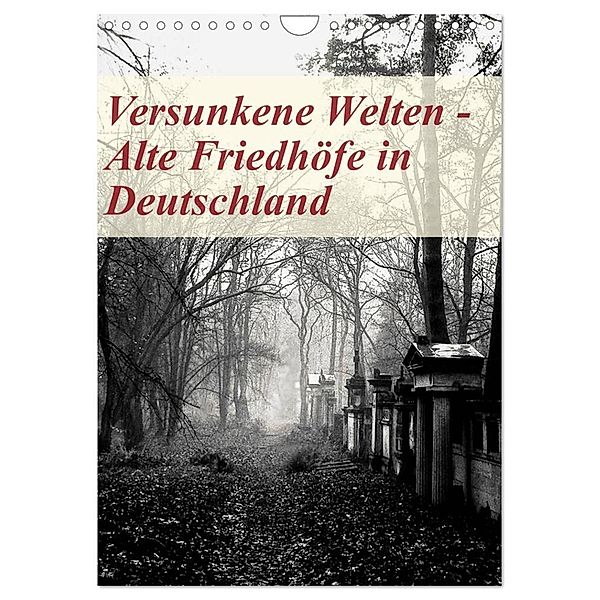 Versunkene Welten - Alte Friedhöfe in Deutschland